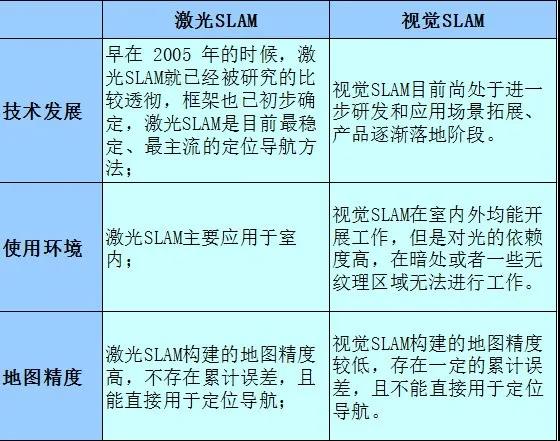 | | 激光SLAM | 视觉SLAM |
|---|---|---|
| 技术发展 | 早在 2005 年的时候，激光SLAM就已经被研究的比较透彻，框架也已初步确定，激光SLAM是目前最稳定、最主流的定位导航方法； | 视觉SLAM目前尚处于进一步研发和应用场景拓展、产品逐渐落地阶段。 |
| 使用环境 | 激光SLAM主要应用于室内； | 视觉SLAM在室内外均能开展工作，但是对光的依赖度高，在暗处或者一些无纹理区域无法进行工作。 |
| 地图精度 | 激光SLAM构建的地图精度高，不存在累计误差，且能直接用于定位导航； | 视觉SLAM构建的地图精度较低，存在一定的累计误差，且不能直接用于定位导航。 |